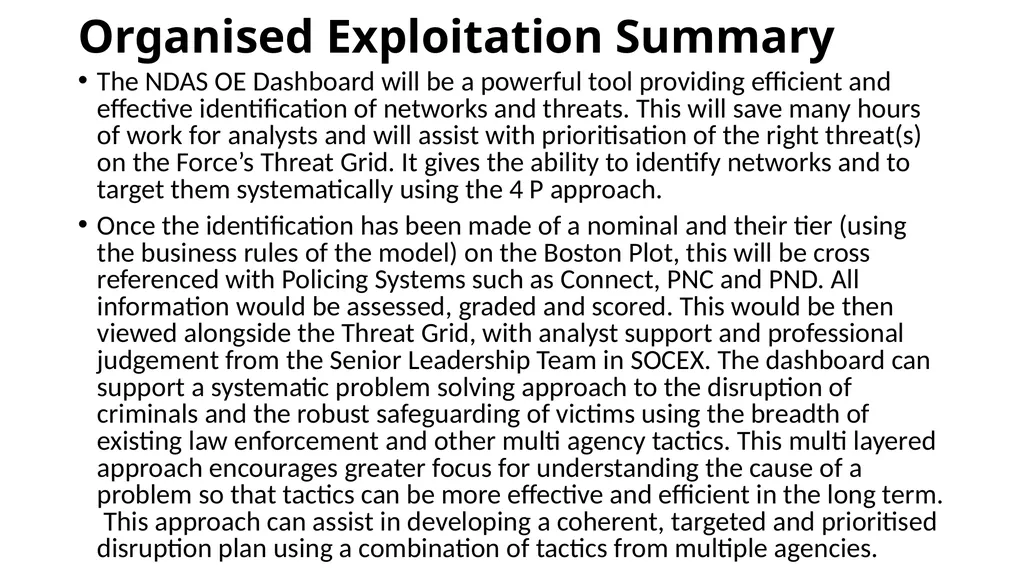 Organised Exploitation Summary

• The NDAS OE Dashboard will be a powerful tool providing efficient and effective identification of networks and threats. This will save many hours of work for analysts and will assist with prioritisation of the right threat(s) on the Force's Threat Grid. It gives the ability to identify networks and to target them systematically using the 4 P approach.

• Once the identification has been made of a nominal and their tier (using the business rules of the model) on the Boston Plot, this will be cross referenced with Policing Systems such as Connect, PNC and PND. All information would be assessed, graded and scored. This would be then viewed alongside the Threat Grid, with analyst support and professional judgement from the Senior Leadership Team in SOCEX. The dashboard can support a systematic problem solving approach to the disruption of criminals and the robust safeguarding of victims using the breadth of existing law enforcement and other multi agency tactics. This multi layered approach encourages greater focus for understanding the cause of a problem so that tactics can be more effective and efficient in the long term. This approach can assist in developing a coherent, targeted and prioritised disruption plan using a combination of tactics from multiple agencies.